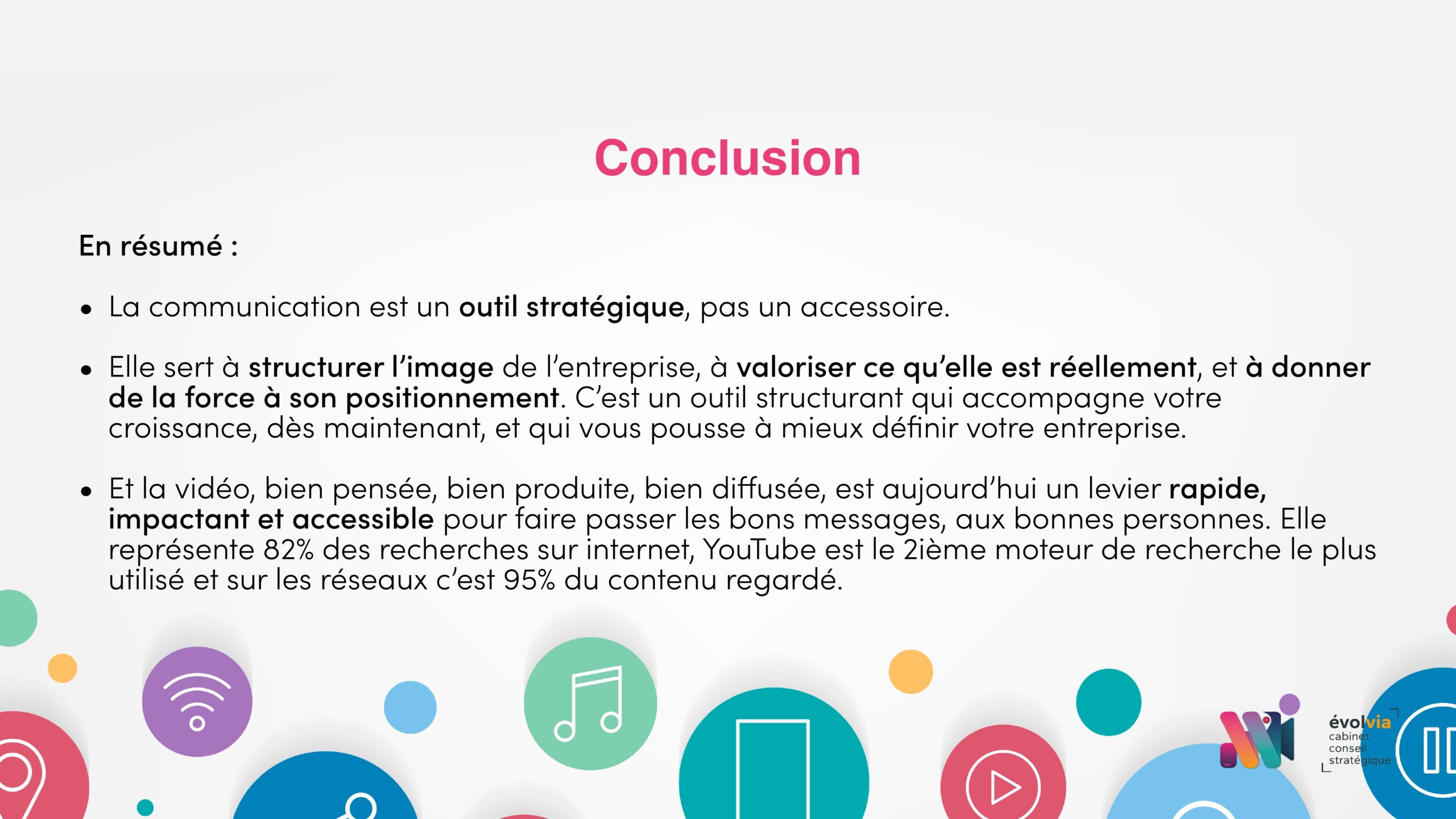 Conclusion

En résumé :

• La communication est un outil stratégique, pas un accessoire.

• Elle sert à structurer l'image de l'entreprise, à valoriser ce qu'elle est réellement, et à donner de la force à son positionnement. C'est un outil structurant qui accompagne votre croissance, dès maintenant, et qui vous pousse à mieux définir votre entreprise.

• Et la vidéo, bien pensée, bien produite, bien diffusée, est aujourd'hui un levier rapide, impactant et accessible pour faire passer les bons messages, aux bonnes personnes. Elle représente 82% des recherches sur internet, YouTube est le 2ième moteur de recherche le plus utilisé et sur les réseaux c'est 95% du contenu regardé.

évolvia
cabinet
conseil
stratégique